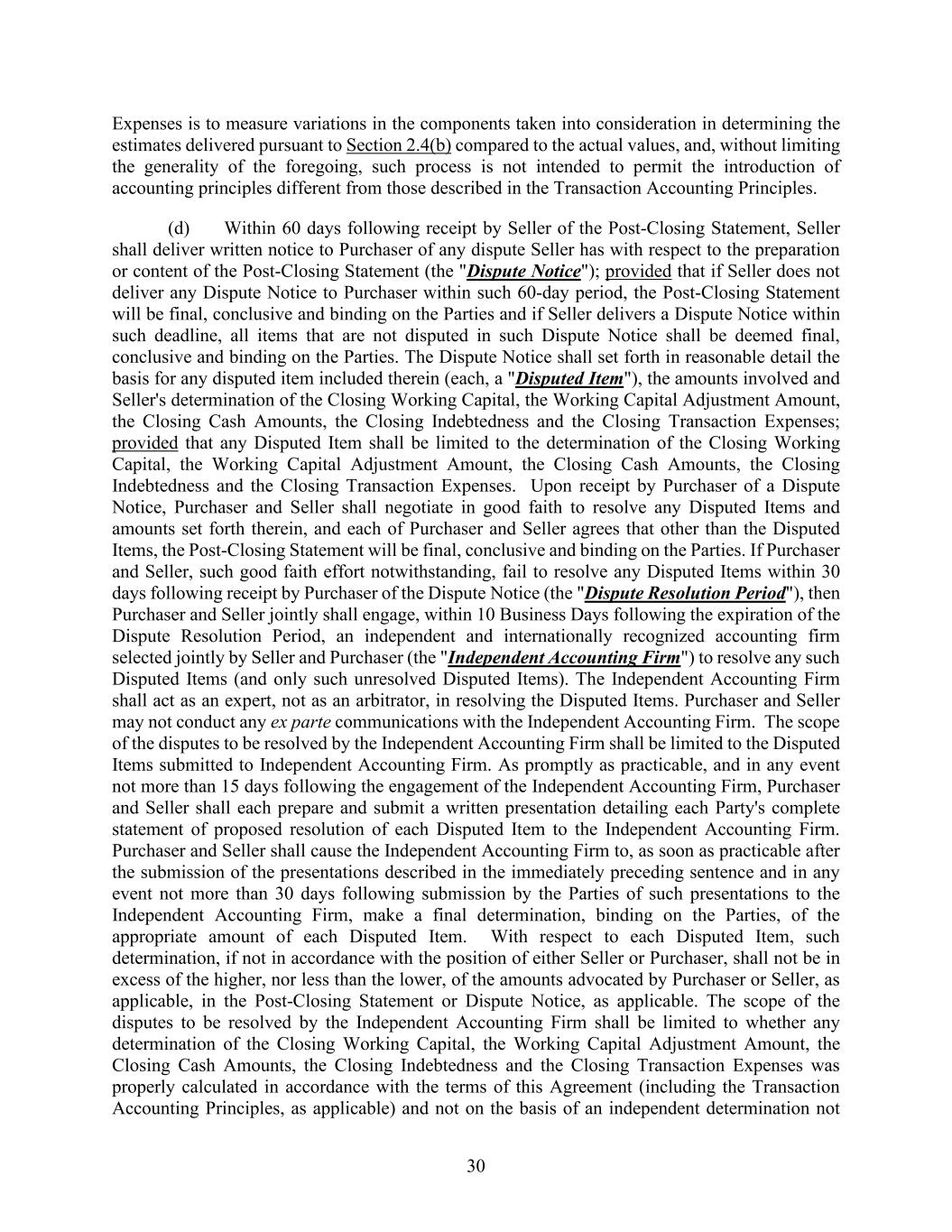 Expenses is to measure variations in the components taken into consideration in determining the estimates delivered pursuant to Section 2.4(b) compared to the actual values, and, without limiting the generality of the foregoing, such process is not intended to permit the introduction of accounting principles different from those described in the Transaction Accounting Principles.

(d) Within 60 days following receipt by Seller of the Post-Closing Statement, Seller shall deliver written notice to Purchaser of any dispute Seller has with respect to the preparation or content of the Post-Closing Statement (the "Dispute Notice"); provided that if Seller does not deliver any Dispute Notice to Purchaser within such 60-day period, the Post-Closing Statement will be final, conclusive and binding on the Parties and if Seller delivers a Dispute Notice within such deadline, all items that are not disputed in such Dispute Notice shall be deemed final, conclusive and binding on the Parties. The Dispute Notice shall set forth in reasonable detail the basis for any disputed item included therein (each, a "Disputed Item"), the amounts involved and Seller's determination of the Closing Working Capital, the Working Capital Adjustment Amount, the Closing Cash Amounts, the Closing Indebtedness and the Closing Transaction Expenses; provided that any Disputed Item shall be limited to the determination of the Closing Working Capital, the Working Capital Adjustment Amount, the Closing Cash Amounts, the Closing Indebtedness and the Closing Transaction Expenses. Upon receipt by Purchaser of a Dispute Notice, Purchaser and Seller shall negotiate in good faith to resolve any Disputed Items and amounts set forth therein, and each of Purchaser and Seller agrees that other than the Disputed Items, the Post-Closing Statement will be final, conclusive and binding on the Parties. If Purchaser and Seller, such good faith effort notwithstanding, fail to resolve any Disputed Items within 30 days following receipt by Purchaser of the Dispute Notice (the "Dispute Resolution Period"), then Purchaser and Seller jointly shall engage, within 10 Business Days following the expiration of the Dispute Resolution Period, an independent and internationally recognized accounting firm selected jointly by Seller and Purchaser (the "Independent Accounting Firm") to resolve any such Disputed Items (and only such unresolved Disputed Items). The Independent Accounting Firm shall act as an expert, not as an arbitrator, in resolving the Disputed Items. Purchaser and Seller may not conduct any ex parte communications with the Independent Accounting Firm. The scope of the disputes to be resolved by the Independent Accounting Firm shall be limited to the Disputed Items submitted to Independent Accounting Firm. As promptly as practicable, and in any event not more than 15 days following the engagement of the Independent Accounting Firm, Purchaser and Seller shall each prepare and submit a written presentation detailing each Party's complete statement of proposed resolution of each Disputed Item to the Independent Accounting Firm. Purchaser and Seller shall cause the Independent Accounting Firm to, as soon as practicable after the submission of the presentations described in the immediately preceding sentence and in any event not more than 30 days following submission by the Parties of such presentations to the Independent Accounting Firm, make a final determination, binding on the Parties, of the appropriate amount of each Disputed Item. With respect to each Disputed Item, such determination, if not in accordance with the position of either Seller or Purchaser, shall not be in excess of the higher, nor less than the lower, of the amounts advocated by Purchaser or Seller, as applicable, in the Post-Closing Statement or Dispute Notice, as applicable. The scope of the disputes to be resolved by the Independent Accounting Firm shall be limited to whether any determination of the Closing Working Capital, the Working Capital Adjustment Amount, the Closing Cash Amounts, the Closing Indebtedness and the Closing Transaction Expenses was properly calculated in accordance with the terms of this Agreement (including the Transaction Accounting Principles, as applicable) and not on the basis of an independent determination not

30